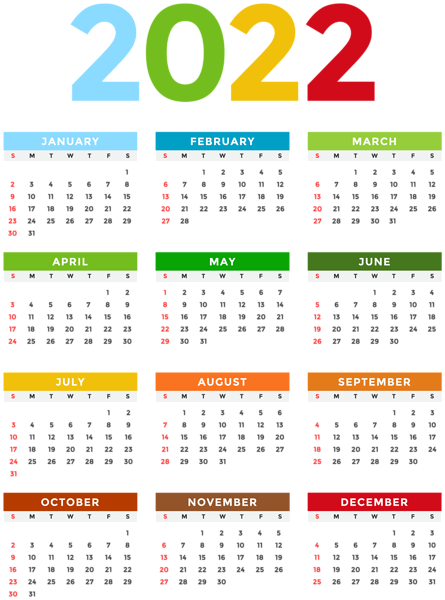 2022

JANUARY

| S | M | T | W | T | F | S |
|---|---|---|---|---|---|---|
| | | | | | | 1 |
| 2 | 3 | 4 | 5 | 6 | 7 | 8 |
| 9 | 10 | 11 | 12 | 13 | 14 | 15 |
| 16 | 17 | 18 | 19 | 20 | 21 | 22 |
| 23 | 24 | 25 | 26 | 27 | 28 | 29 |
| 30 | 31 | | | | | |

FEBRUARY

| S | M | T | W | T | F | S |
|---|---|---|---|---|---|---|
| | | 1 | 2 | 3 | 4 | 5 |
| 6 | 7 | 8 | 9 | 10 | 11 | 12 |
| 13 | 14 | 15 | 16 | 17 | 18 | 19 |
| 20 | 21 | 22 | 23 | 24 | 25 | 26 |
| 27 | 28 | | | | | |

MARCH

| S | M | T | W | T | F | S |
|---|---|---|---|---|---|---|
| | | 1 | 2 | 3 | 4 | 5 |
| 6 | 7 | 8 | 9 | 10 | 11 | 12 |
| 13 | 14 | 15 | 16 | 17 | 18 | 19 |
| 20 | 21 | 22 | 23 | 24 | 25 | 26 |
| 27 | 28 | 29 | 30 | 31 | | |

APRIL

| S | M | T | W | T | F | S |
|---|---|---|---|---|---|---|
| | | | | | 1 | 2 |
| 3 | 4 | 5 | 6 | 7 | 8 | 9 |
| 10 | 11 | 12 | 13 | 14 | 15 | 16 |
| 17 | 18 | 19 | 20 | 21 | 22 | 23 |
| 24 | 25 | 26 | 27 | 28 | 29 | 30 |

MAY

| S | M | T | W | T | F | S |
|---|---|---|---|---|---|---|
| 1 | 2 | 3 | 4 | 5 | 6 | 7 |
| 8 | 9 | 10 | 11 | 12 | 13 | 14 |
| 15 | 16 | 17 | 18 | 19 | 20 | 21 |
| 22 | 23 | 24 | 25 | 26 | 27 | 28 |
| 29 | 30 | 31 | | | | |

JUNE

| S | M | T | W | T | F | S |
|---|---|---|---|---|---|---|
| | | | 1 | 2 | 3 | 4 |
| 5 | 6 | 7 | 8 | 9 | 10 | 11 |
| 12 | 13 | 14 | 15 | 16 | 17 | 18 |
| 19 | 20 | 21 | 22 | 23 | 24 | 25 |
| 26 | 27 | 28 | 29 | 30 | | |

JULY

| S | M | T | W | T | F | S |
|---|---|---|---|---|---|---|
| | | | | | 1 | 2 |
| 3 | 4 | 5 | 6 | 7 | 8 | 9 |
| 10 | 11 | 12 | 13 | 14 | 15 | 16 |
| 17 | 18 | 19 | 20 | 21 | 22 | 23 |
| 24 | 25 | 26 | 27 | 28 | 29 | 30 |
| 31 | | | | | | |

AUGUST

| S | M | T | W | T | F | S |
|---|---|---|---|---|---|---|
| | 1 | 2 | 3 | 4 | 5 | 6 |
| 7 | 8 | 9 | 10 | 11 | 12 | 13 |
| 14 | 15 | 16 | 17 | 18 | 19 | 20 |
| 21 | 22 | 23 | 24 | 25 | 26 | 27 |
| 28 | 29 | 30 | 31 | | | |

SEPTEMBER

| S | M | T | W | T | F | S |
|---|---|---|---|---|---|---|
| | | | | 1 | 2 | 3 |
| 4 | 5 | 6 | 7 | 8 | 9 | 10 |
| 11 | 12 | 13 | 14 | 15 | 16 | 17 |
| 18 | 19 | 20 | 21 | 22 | 23 | 24 |
| 25 | 26 | 27 | 28 | 29 | 30 | |

OCTOBER

| S | M | T | W | T | F | S |
|---|---|---|---|---|---|---|
| | | | | | | 1 |
| 2 | 3 | 4 | 5 | 6 | 7 | 8 |
| 9 | 10 | 11 | 12 | 13 | 14 | 15 |
| 16 | 17 | 18 | 19 | 20 | 21 | 22 |
| 23 | 24 | 25 | 26 | 27 | 28 | 29 |
| 30 | 31 | | | | | |

NOVEMBER

| S | M | T | W | T | F | S |
|---|---|---|---|---|---|---|
| | | 1 | 2 | 3 | 4 | 5 |
| 6 | 7 | 8 | 9 | 10 | 11 | 12 |
| 13 | 14 | 15 | 16 | 17 | 18 | 19 |
| 20 | 21 | 22 | 23 | 24 | 25 | 26 |
| 27 | 28 | 29 | 30 | | | |

DECEMBER

| S | M | T | W | T | F | S |
|---|---|---|---|---|---|---|
| | | | | 1 | 2 | 3 |
| 4 | 5 | 6 | 7 | 8 | 9 | 10 |
| 11 | 12 | 13 | 14 | 15 | 16 | 17 |
| 18 | 19 | 20 | 21 | 22 | 23 | 24 |
| 25 | 26 | 27 | 28 | 29 | 30 | 31 |